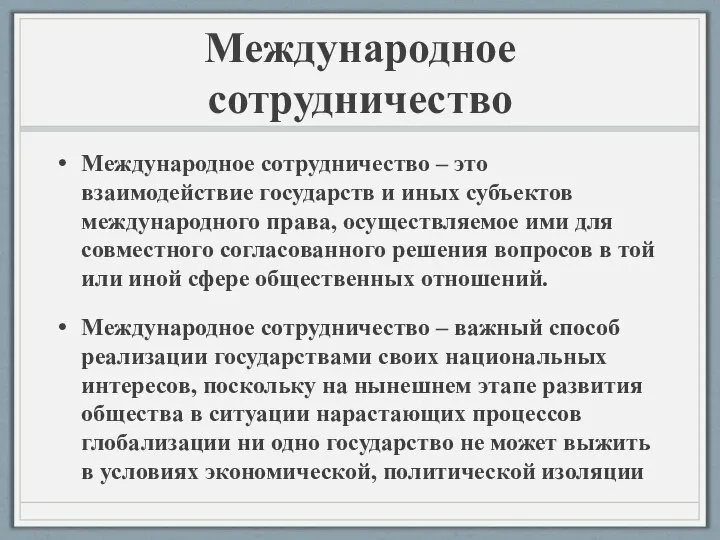 Международное сотрудничество

• Международное сотрудничество – это взаимодействие государств и иных субъектов международного права, осуществляемое ими для совместного согласованного решения вопросов в той или иной сфере общественных отношений.

• Международное сотрудничество – важный способ реализации государствами своих национальных интересов, поскольку на нынешнем этапе развития общества в ситуации нарастающих процессов глобализации ни одно государство не может выжить в условиях экономической, политической изоляции